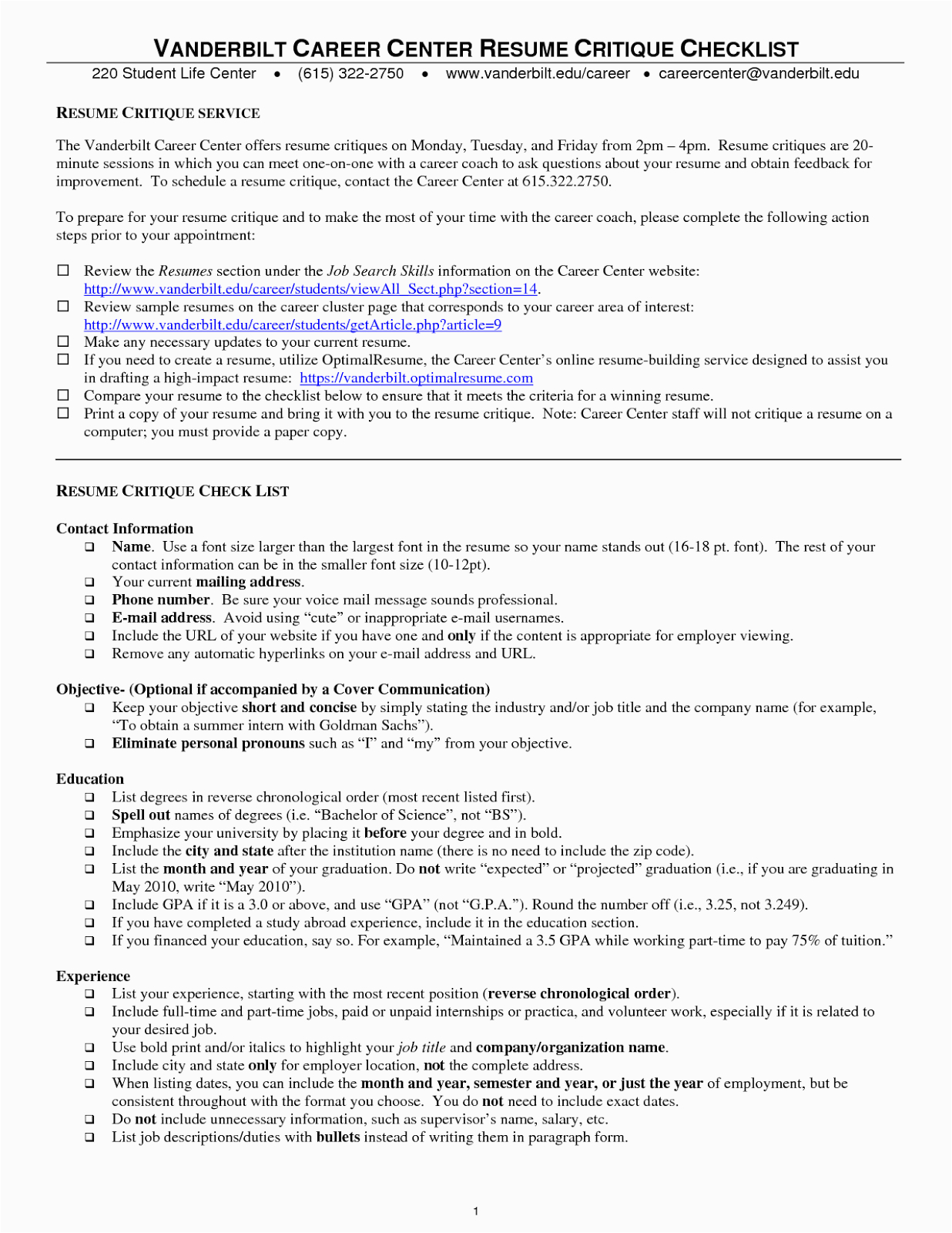 VANDERBILT CAREER CENTER RESUME CRITIQUE CHECKLIST

220 Student Life Center • (615) 322-2750 • www.vanderbilt.edu/career • careercenter@vanderbilt.edu

RESUME CRITIQUE SERVICE

The Vanderbilt Career Center offers resume critiques on Monday, Tuesday, and Friday from 2pm – 4pm. Resume critiques are 20-minute sessions in which you can meet one-on-one with a career coach to ask questions about your resume and obtain feedback for improvement. To schedule a resume critique, contact the Career Center at 615.322.2750.

To prepare for your resume critique and to make the most of your time with the career coach, please complete the following action steps prior to your appointment:

☐ Review the Resumes section under the Job Search Skills information on the Career Center website: http://www.vanderbilt.edu/career/students/viewAll_Sect.php?section=14.
☐ Review sample resumes on the career cluster page that corresponds to your career area of interest: http://www.vanderbilt.edu/career/students/getArticle.php?article=9
☐ Make any necessary updates to your current resume.
☐ If you need to create a resume, utilize OptimalResume, the Career Center's online resume-building service designed to assist you in drafting a high-impact resume: https://vanderbilt.optimalresume.com
☐ Compare your resume to the checklist below to ensure that it meets the criteria for a winning resume.
☐ Print a copy of your resume and bring it with you to the resume critique. Note: Career Center staff will not critique a resume on a computer; you must provide a paper copy.

RESUME CRITIQUE CHECK LIST

Contact Information
❑ Name. Use a font size larger than the largest font in the resume so your name stands out (16-18 pt. font). The rest of your contact information can be in the smaller font size (10-12pt).
❑ Your current mailing address.
❑ Phone number. Be sure your voice mail message sounds professional.
❑ E-mail address. Avoid using "cute" or inappropriate e-mail usernames.
❑ Include the URL of your website if you have one and only if the content is appropriate for employer viewing.
❑ Remove any automatic hyperlinks on your e-mail address and URL.

Objective- (Optional if accompanied by a Cover Communication)
❑ Keep your objective short and concise by simply stating the industry and/or job title and the company name (for example, "To obtain a summer intern with Goldman Sachs").
❑ Eliminate personal pronouns such as "I" and "my" from your objective.

Education
❑ List degrees in reverse chronological order (most recent listed first).
❑ Spell out names of degrees (i.e. "Bachelor of Science", not "BS").
❑ Emphasize your university by placing it before your degree and in bold.
❑ Include the city and state after the institution name (there is no need to include the zip code).
❑ List the month and year of your graduation. Do not write "expected" or "projected" graduation (i.e., if you are graduating in May 2010, write "May 2010").
❑ Include GPA if it is a 3.0 or above, and use "GPA" (not "G.P.A."). Round the number off (i.e., 3.25, not 3.249).
❑ If you have completed a study abroad experience, include it in the education section.
❑ If you financed your education, say so. For example, "Maintained a 3.5 GPA while working part-time to pay 75% of tuition."

Experience
❑ List your experience, starting with the most recent position (reverse chronological order).
❑ Include full-time and part-time jobs, paid or unpaid internships or practica, and volunteer work, especially if it is related to your desired job.
❑ Use bold print and/or italics to highlight your job title and company/organization name.
❑ Include city and state only for employer location, not the complete address.
❑ When listing dates, you can include the month and year, semester and year, or just the year of employment, but be consistent throughout with the format you choose. You do not need to include exact dates.
❑ Do not include unnecessary information, such as supervisor's name, salary, etc.
❑ List job descriptions/duties with bullets instead of writing them in paragraph form.

1